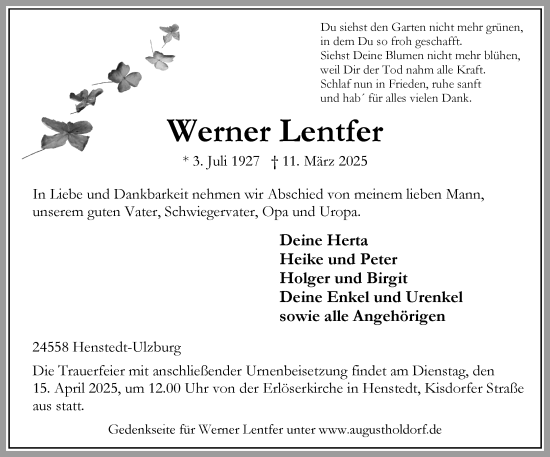 Du siehst den Garten nicht mehr grünen,
in dem Du so froh geschafft.
Siehst Deine Blumen nicht mehr blühen,
weil Dir der Tod nahm alle Kraft.
Schlaf nun in Frieden, ruhe sanft
und hab´ für alles vielen Dank.

Werner Lentfer

* 3. Juli 1927 † 11. März 2025

In Liebe und Dankbarkeit nehmen wir Abschied von meinem lieben Mann, unserem guten Vater, Schwiegervater, Opa und Uropa.

Deine Herta
Heike und Peter
Holger und Birgit
Deine Enkel und Urenkel
sowie alle Angehörigen

24558 Henstedt-Ulzburg

Die Trauerfeier mit anschließender Urnenbeisetzung findet am Dienstag, den 15. April 2025, um 12.00 Uhr von der Erlöserkirche in Henstedt, Kisdorfer Straße aus statt.

Gedenkseite für Werner Lentfer unter www.augustholdorf.de